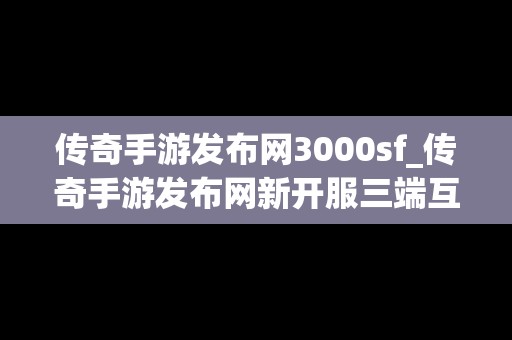 传奇手游发布网3000sf_传奇手游发布网新开服三端互